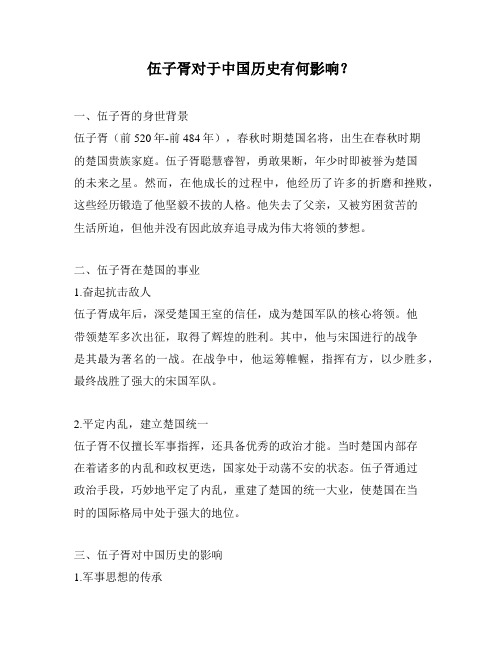 伍子胥对于中国历史有何影响？

一、伍子胥的身世背景

伍子胥（前 520 年-前 484 年），春秋时期楚国名将，出生在春秋时期的楚国贵族家庭。伍子胥聪慧睿智，勇敢果断，年少时即被誉为楚国的未来之星。然而，在他成长的过程中，他经历了许多的折磨和挫败，这些经历锻造了他坚毅不拔的人格。他失去了父亲，又被穷困贫苦的生活所迫，但他并没有因此放弃追寻成为伟大将领的梦想。

二、伍子胥在楚国的事业

1.奋起抗击敌人

伍子胥成年后，深受楚国王室的信任，成为楚国军队的核心将领。他带领楚军多次出征，取得了辉煌的胜利。其中，他与宋国进行的战争是其最为著名的一战。在战争中，他运筹帷幄，指挥有方，以少胜多，最终战胜了强大的宋国军队。

2.平定内乱，建立楚国统一

伍子胥不仅擅长军事指挥，还具备优秀的政治才能。当时楚国内部存在着诸多的内乱和政权更迭，国家处于动荡不安的状态。伍子胥通过政治手段，巧妙地平定了内乱，重建了楚国的统一大业，使楚国在当时的国际格局中处于强大的地位。

三、伍子胥对中国历史的影响

1.军事思想的传承